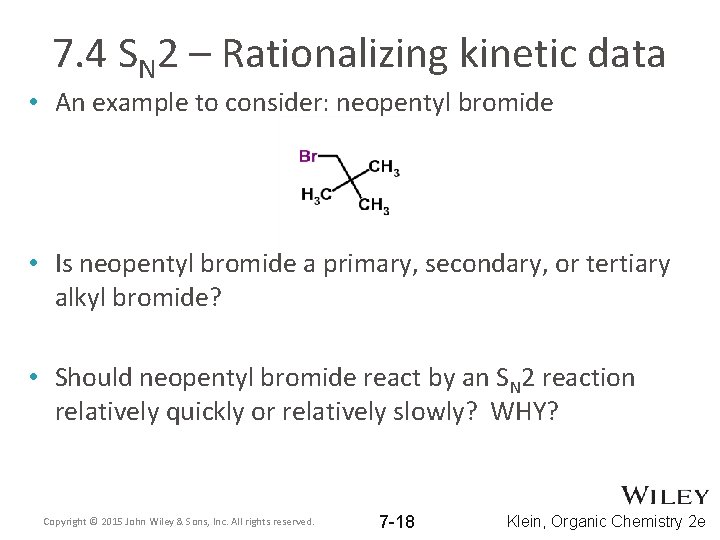 7.4 $S_N2$ – Rationalizing kinetic data

• An example to consider: neopentyl bromide

Br
$CH_3$
$H_3C$
$CH_3$

• Is neopentyl bromide a primary, secondary, or tertiary alkyl bromide?

• Should neopentyl bromide react by an $S_N2$ reaction relatively quickly or relatively slowly? WHY?

WILEY

Copyright © 2015 John Wiley & Sons, Inc. All rights reserved.
7-18
Klein, Organic Chemistry 2e